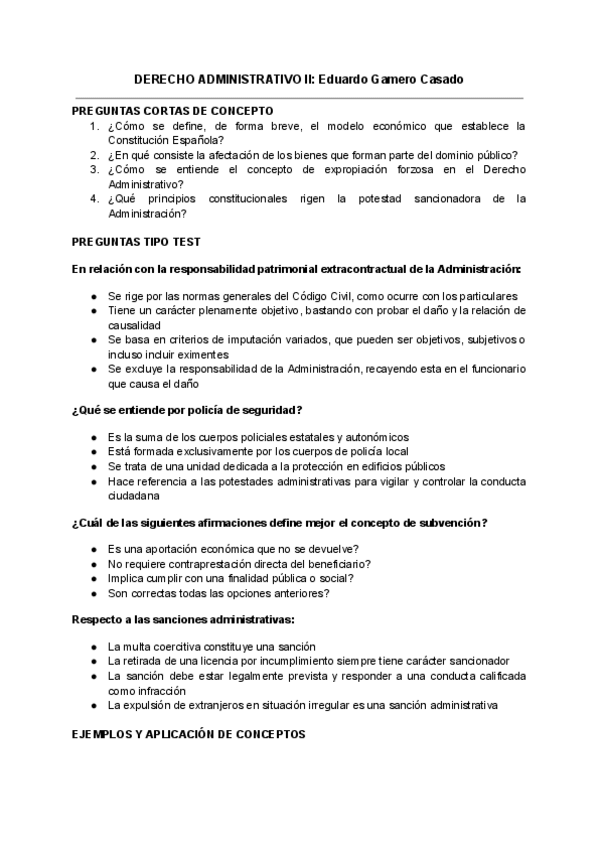 DERECHO ADMINISTRATIVO II: Eduardo Gamero Casado

PREGUNTAS CORTAS DE CONCEPTO
1. ¿Cómo se define, de forma breve, el modelo económico que establece la Constitución Española?
2. ¿En qué consiste la afectación de los bienes que forman parte del dominio público?
3. ¿Cómo se entiende el concepto de expropiación forzosa en el Derecho Administrativo?
4. ¿Qué principios constitucionales rigen la potestad sancionadora de la Administración?

PREGUNTAS TIPO TEST

En relación con la responsabilidad patrimonial extracontractual de la Administración:

- Se rige por las normas generales del Código Civil, como ocurre con los particulares
- Tiene un carácter plenamente objetivo, bastando con probar el daño y la relación de causalidad
- Se basa en criterios de imputación variados, que pueden ser objetivos, subjetivos o incluso incluir eximentes
- Se excluye la responsabilidad de la Administración, recayendo esta en el funcionario que causa el daño

¿Qué se entiende por policía de seguridad?

- Es la suma de los cuerpos policiales estatales y autonómicos
- Está formada exclusivamente por los cuerpos de policía local
- Se trata de una unidad dedicada a la protección en edificios públicos
- Hace referencia a las potestades administrativas para vigilar y controlar la conducta ciudadana

¿Cuál de las siguientes afirmaciones define mejor el concepto de subvención?

- Es una aportación económica que no se devuelve?
- No requiere contraprestación directa del beneficiario?
- Implica cumplir con una finalidad pública o social?
- Son correctas todas las opciones anteriores?

Respecto a las sanciones administrativas:

- La multa coercitiva constituye una sanción
- La retirada de una licencia por incumplimiento siempre tiene carácter sancionador
- La sanción debe estar legalmente prevista y responder a una conducta calificada como infracción
- La expulsión de extranjeros en situación irregular es una sanción administrativa

EJEMPLOS Y APLICACIÓN DE CONCEPTOS